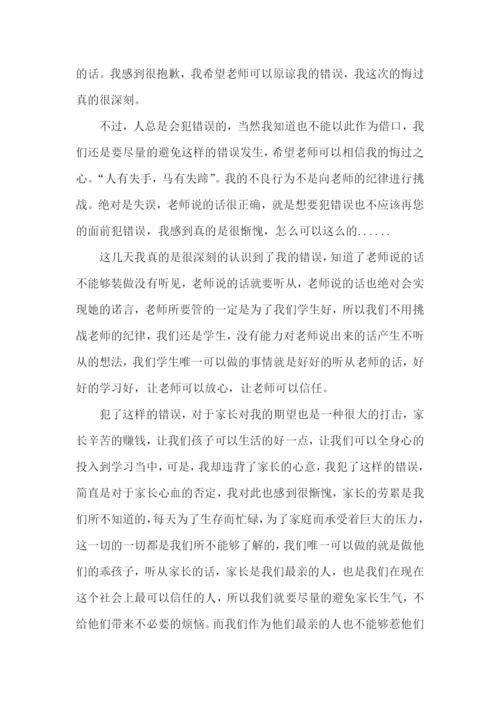 的话。我感到很抱歉，我希望老师可以原谅我的错误，我这次的悔过真的很深刻。

不过，人总是会犯错误的，当然我知道也不能以此作为借口，我们还是要尽量的避免这样的错误发生，希望老师可以相信我的悔过之心。“人有失手，马有失蹄”。我的不良行为不是向老师的纪律进行挑战。绝对是失误，老师说的话很正确，就是想要犯错误也不应该再您的面前犯错误，我感到真的是很惭愧，怎么可以这么的......

这几天我真的是很深刻的认识到了我的错误，知道了老师说的话不能够装做没有听见，老师说的话就要听从，老师说的话也绝对会实现她的诺言，老师所要管的一定是为了我们学生好，所以我们不用挑战老师的纪律，我们还是学生，没有能力对老师说出来的话产生不听从的想法，我们学生唯一可以做的事情就是好好的听从老师的话，好好的学习好，让老师可以放心，让老师可以信任。

犯了这样的错误，对于家长对我的期望也是一种很大的打击，家长辛苦的赚钱，让我们孩子可以生活的好一点，让我们可以全身心的投入到学习当中，可是，我却违背了家长的心意，我犯了这样的错误，简直是对于家长心血的否定，我对此也感到很惭愧，家长的劳累是我们所不知道的，每天为了生存而忙碌，为了家庭而承受着巨大的压力，这一切的一切都是我们所不能够了解的，我们唯一可以做的就是做他们的乖孩子，听从家长的话，家长是我们最亲的人，也是我们在现在这个社会上最可以信任的人，所以我们就要尽量的避免家长生气，不给他们带来不必要的烦恼。而我们作为他们最亲的人也不能够惹他们